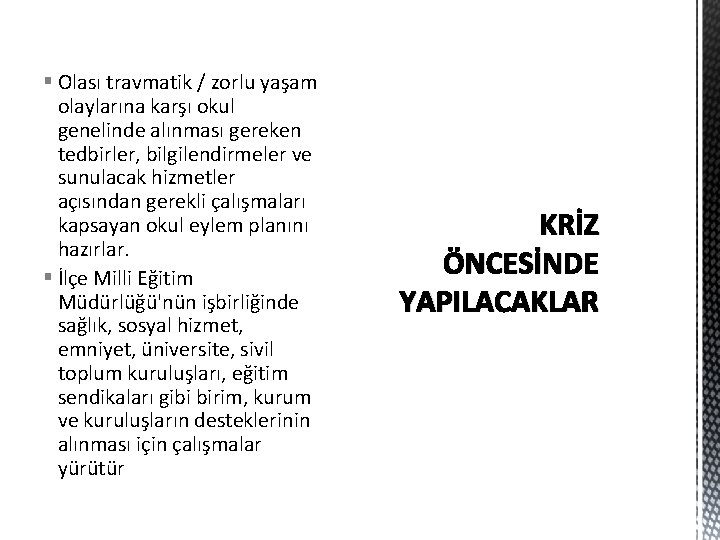 ▪ Olası travmatik / zorlu yaşam olaylarına karşı okul genelinde alınması gereken tedbirler, bilgilendirmeler ve sunulacak hizmetler açısından gerekli çalışmaları kapsayan okul eylem planını hazırlar.
▪ İlçe Milli Eğitim Müdürlüğü'nün işbirliğinde sağlık, sosyal hizmet, emniyet, üniversite, sivil toplum kuruluşları, eğitim sendikaları gibi birim, kurum ve kuruluşların desteklerinin alınması için çalışmalar yürütür

KRİZ ÖNCESİNDE YAPILACAKLAR